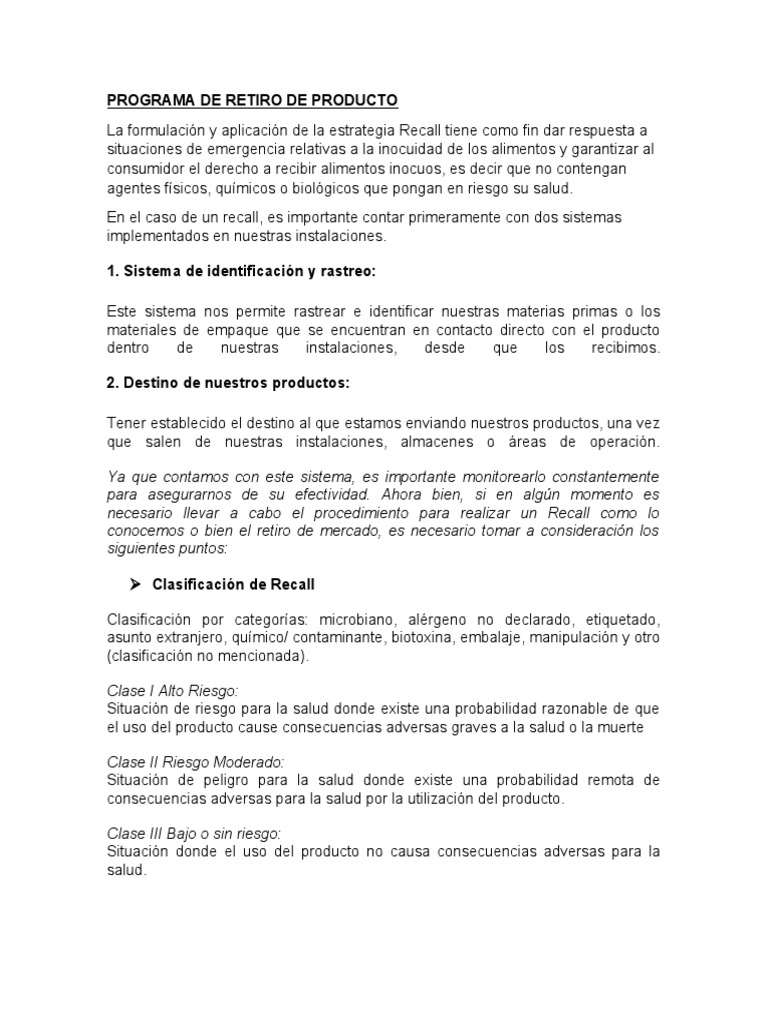 PROGRAMA DE RETIRO DE PRODUCTO

La formulación y aplicación de la estrategia Recall tiene como fin dar respuesta a situaciones de emergencia relativas a la inocuidad de los alimentos y garantizar al consumidor el derecho a recibir alimentos inocuos, es decir que no contengan agentes físicos, químicos o biológicos que pongan en riesgo su salud.

En el caso de un recall, es importante contar primeramente con dos sistemas implementados en nuestras instalaciones.

1. Sistema de identificación y rastreo:

Este sistema nos permite rastrear e identificar nuestras materias primas o los materiales de empaque que se encuentran en contacto directo con el producto dentro de nuestras instalaciones, desde que los recibimos.

2. Destino de nuestros productos:

Tener establecido el destino al que estamos enviando nuestros productos, una vez que salen de nuestras instalaciones, almacenes o áreas de operación.

Ya que contamos con este sistema, es importante monitorearlo constantemente para asegurarnos de su efectividad. Ahora bien, si en algún momento es necesario llevar a cabo el procedimiento para realizar un Recall como lo conocemos o bien el retiro de mercado, es necesario tomar a consideración los siguientes puntos:

➤ Clasificación de Recall

Clasificación por categorías: microbiano, alérgeno no declarado, etiquetado, asunto extranjero, químico/ contaminante, biotoxina, embalaje, manipulación y otro (clasificación no mencionada).

Clase I Alto Riesgo:
Situación de riesgo para la salud donde existe una probabilidad razonable de que el uso del producto cause consecuencias adversas graves a la salud o la muerte

Clase II Riesgo Moderado:
Situación de peligro para la salud donde existe una probabilidad remota de consecuencias adversas para la salud por la utilización del producto.

Clase III Bajo o sin riesgo:
Situación donde el uso del producto no causa consecuencias adversas para la salud.